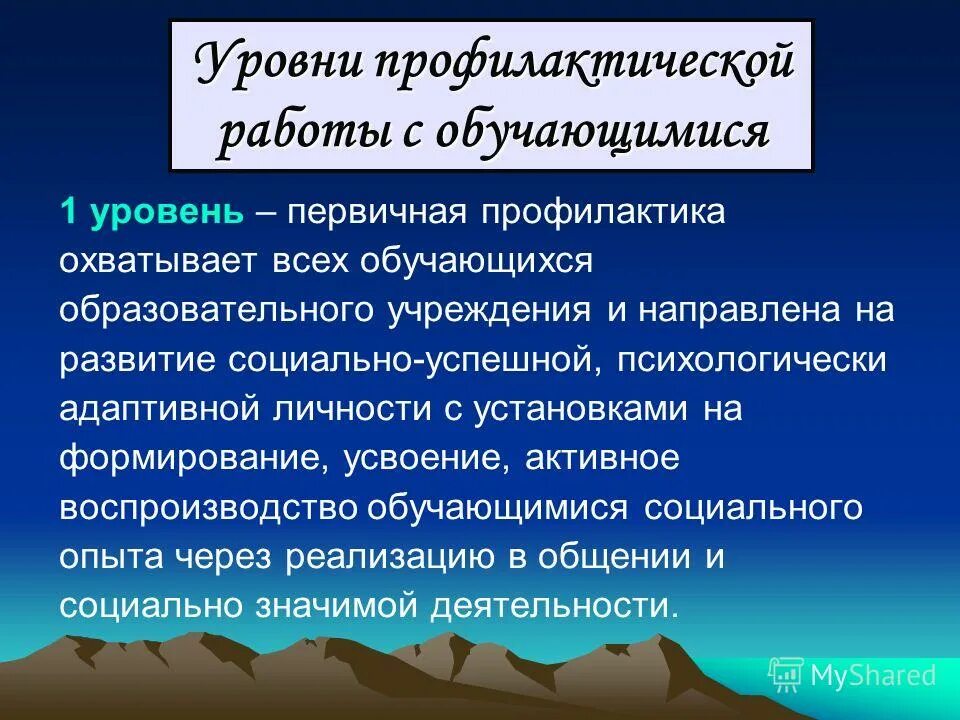 Уровни профилактической работы с обучающимися

1 уровень – первичная профилактика охватывает всех обучающихся образовательного учреждения и направлена на развитие социально-успешной, психологически адаптивной личности с установками на формирование, усвоение, активное воспроизводство обучающимися социального опыта через реализацию в общении и социально значимой деятельности.

MyShared